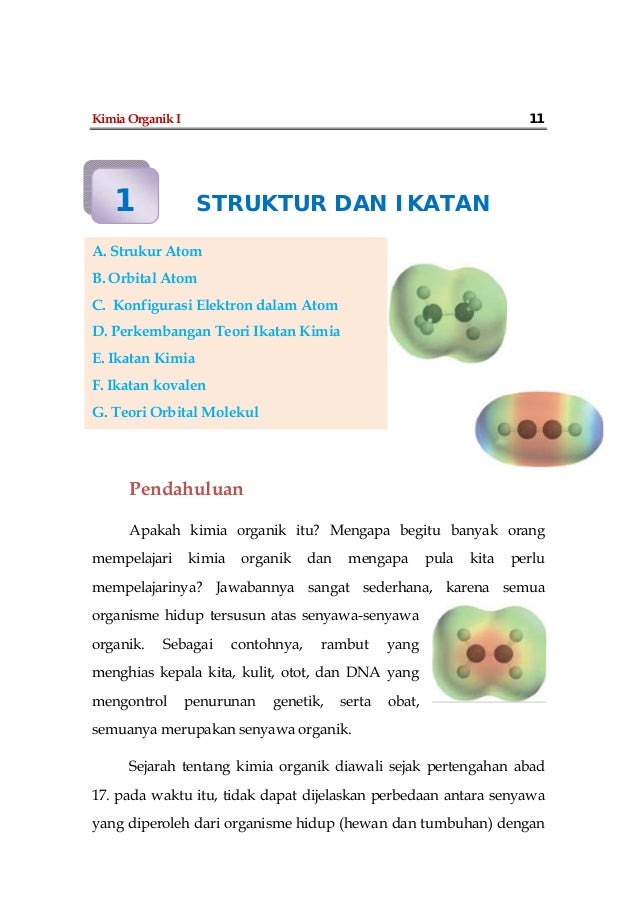 Kimia Organik I

11

1

STRUKTUR DAN IKATAN

A. Strukur Atom
B. Orbital Atom
C. Konfigurasi Elektron dalam Atom
D. Perkembangan Teori Ikatan Kimia
E. Ikatan Kimia
F. Ikatan kovalen
G. Teori Orbital Molekul

Pendahuluan

Apakah kimia organik itu? Mengapa begitu banyak orang mempelajari kimia organik dan mengapa pula kita perlu mempelajarinya? Jawabannya sangat sederhana, karena semua organisme hidup tersusun atas senyawa-senyawa organik. Sebagai contohnya, rambut yang menghias kepala kita, kulit, otot, dan DNA yang mengontrol penurunan genetik, serta obat, semuanya merupakan senyawa organik.

Sejarah tentang kimia organik diawali sejak pertengahan abad 17. pada waktu itu, tidak dapat dijelaskan perbedaan antara senyawa yang diperoleh dari organisme hidup (hewan dan tumbuhan) dengan